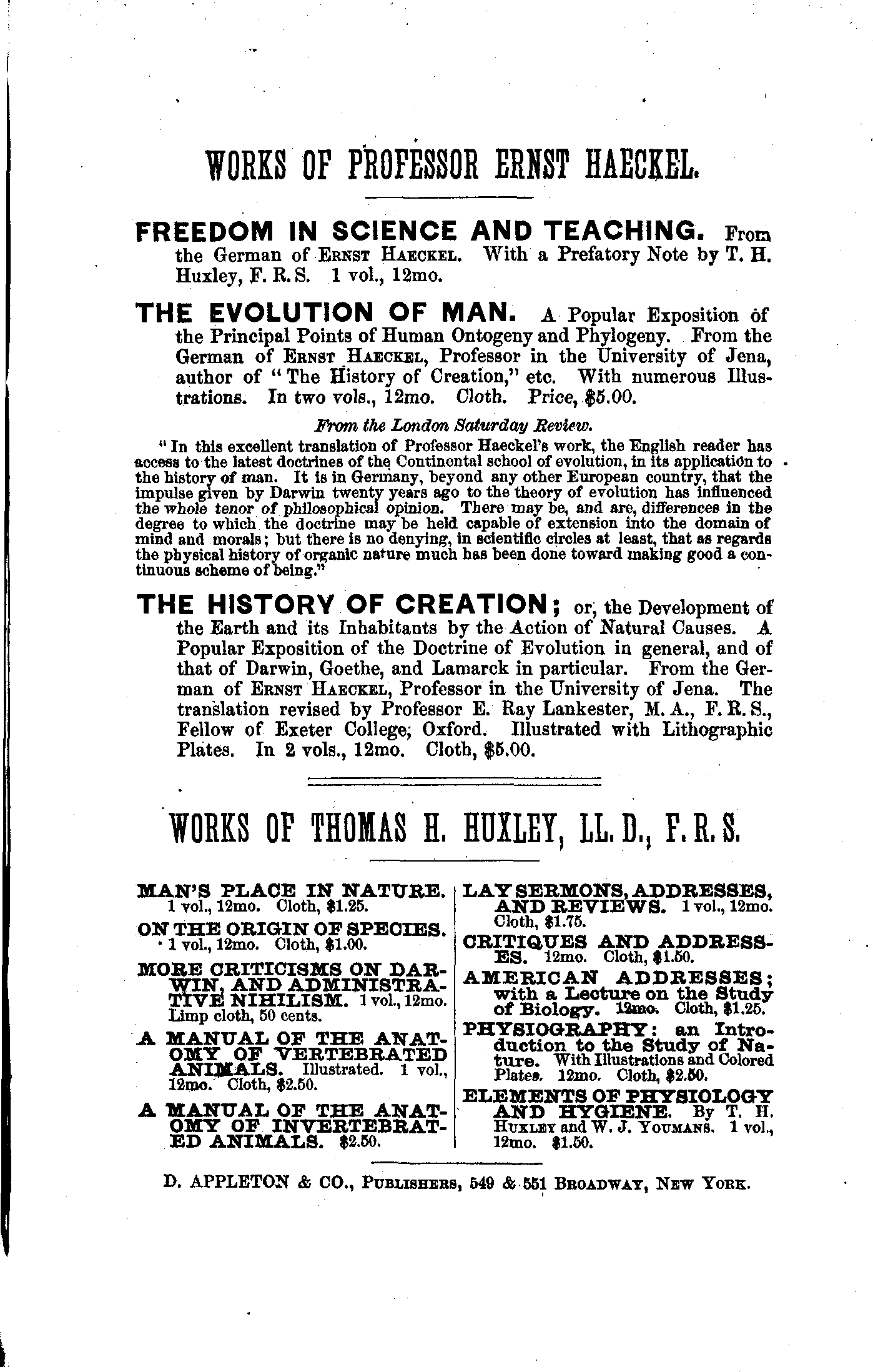 WORKS OF PROFESSOR ERNST HAECKEL.

FREEDOM IN SCIENCE AND TEACHING. From the German of ERNST HAECKEL. With a Prefatory Note by T. H. Huxley, F. R. S. 1 vol., 12mo.

THE EVOLUTION OF MAN. A Popular Exposition of the Principal Points of Human Ontogeny and Phylogeny. From the German of ERNST HAECKEL, Professor in the University of Jena, author of "The History of Creation," etc. With numerous Illustrations. In two vols., 12mo. Cloth. Price, $5.00.

From the London Saturday Review.

"In this excellent translation of Professor Haeckel's work, the English reader has access to the latest doctrines of the Continental school of evolution, in its application to the history of man. It is in Germany, beyond any other European country, that the impulse given by Darwin twenty years ago to the theory of evolution has influenced the whole tenor of philosophical opinion. There may be, and are, differences in the degree to which the doctrine may be held capable of extension into the domain of mind and morals; but there is no denying, in scientific circles at least, that as regards the physical history of organic nature much has been done toward making good a continuous scheme of being."

THE HISTORY OF CREATION; or, the Development of the Earth and its Inhabitants by the Action of Natural Causes. A Popular Exposition of the Doctrine of Evolution in general, and of that of Darwin, Goethe, and Lamarck in particular. From the German of ERNST HAECKEL, Professor in the University of Jena. The translation revised by Professor E. Ray Lankester, M. A., F. R. S., Fellow of Exeter College, Oxford. Illustrated with Lithographic Plates. In 2 vols., 12mo. Cloth, $5.00.

WORKS OF THOMAS H. HUXLEY, LL. D., F. R. S.

MAN'S PLACE IN NATURE. 1 vol., 12mo. Cloth, $1.25.

ON THE ORIGIN OF SPECIES. 1 vol., 12mo. Cloth, $1.00.

MORE CRITICISMS ON DARWIN, AND ADMINISTRATIVE NIHILISM. 1 vol., 12mo. Limp cloth, 50 cents.

A MANUAL OF THE ANATOMY OF VERTEBRATED ANIMALS. Illustrated. 1 vol., 12mo. Cloth, $2.50.

A MANUAL OF THE ANATOMY OF INVERTEBRATED ANIMALS. $2.50.

LAY SERMONS, ADDRESSES, AND REVIEWS. 1 vol., 12mo. Cloth, $1.75.

CRITIQUES AND ADDRESSES. 12mo. Cloth, $1.50.

AMERICAN ADDRESSES; with a Lecture on the Study of Biology. 12mo. Cloth, $1.25.

PHYSIOGRAPHY: an Introduction to the Study of Nature. With Illustrations and Colored Plates. 12mo. Cloth, $2.50.

ELEMENTS OF PHYSIOLOGY AND HYGIENE. By T. H. HUXLEY and W. J. YOUMANS. 1 vol., 12mo. $1.50.

D. APPLETON & CO., PUBLISHERS, 549 & 551 BROADWAY, NEW YORK.